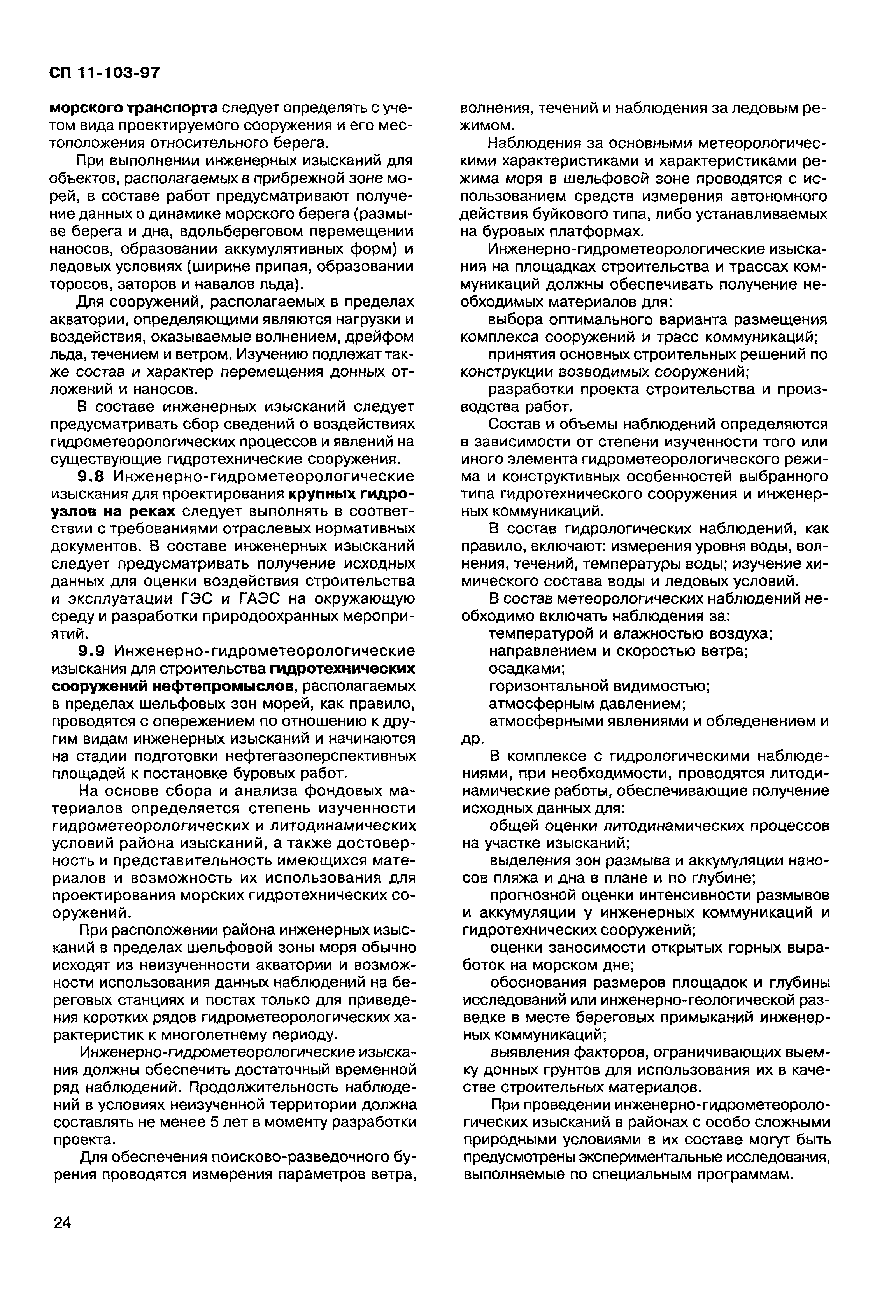 СП 11-103-97

морского транспорта следует определять с учетом вида проектируемого сооружения и его местоположения относительного берега.

При выполнении инженерных изысканий для объектов, располагаемых в прибрежной зоне морей, в составе работ предусматривают получение данных о динамике морского берега (размыве берега и дна, вдольбереговом перемещении наносов, образовании аккумулятивных форм) и ледовых условиях (ширине припая, образовании торосов, заторов и навалов льда).

Для сооружений, располагаемых в пределах акватории, определяющими являются нагрузки и воздействия, оказываемые волнением, дрейфом льда, течением и ветром. Изучению подлежат также состав и характер перемещения донных отложений и наносов.

В составе инженерных изысканий следует предусматривать сбор сведений о воздействиях гидрометеорологических процессов и явлений на существующие гидротехнические сооружения.

9.8 Инженерно-гидрометеорологические изыскания для проектирования крупных гидроузлов на реках следует выполнять в соответствии с требованиями отраслевых нормативных документов. В составе инженерных изысканий следует предусматривать получение исходных данных для оценки воздействия строительства и эксплуатации ГЭС и ГАЭС на окружающую среду и разработки природоохранных мероприятий.

9.9 Инженерно-гидрометеорологические изыскания для строительства гидротехнических сооружений нефтепромыслов, располагаемых в пределах шельфовых зон морей, как правило, проводятся с опережением по отношению к другим видам инженерных изысканий и начинаются на стадии подготовки нефтегазоперспективных площадей к постановке буровых работ.

На основе сбора и анализа фондовых материалов определяется степень изученности гидрометеорологических и литодинамических условий района изысканий, а также достоверность и представительность имеющихся материалов и возможность их использования для проектирования морских гидротехнических сооружений.

При расположении района инженерных изысканий в пределах шельфовой зоны моря обычно исходят из неизученности акватории и возможности использования данных наблюдений на береговых станциях и постах только для приведения коротких рядов гидрометеорологических характеристик к многолетнему периоду.

Инженерно-гидрометеорологические изыскания должны обеспечить достаточный временной ряд наблюдений. Продолжительность наблюдений в условиях неизученной территории должна составлять не менее 5 лет в моменту разработки проекта.

Для обеспечения поисково-разведочного бурения проводятся измерения параметров ветра, волнения, течений и наблюдения за ледовым режимом.

Наблюдения за основными метеорологическими характеристиками и характеристиками режима моря в шельфовой зоне проводятся с использованием средств измерения автономного действия буйкового типа, либо устанавливаемых на буровых платформах.

Инженерно-гидрометеорологические изыскания на площадках строительства и трассах коммуникаций должны обеспечивать получение необходимых материалов для:

выбора оптимального варианта размещения комплекса сооружений и трасс коммуникаций;

принятия основных строительных решений по конструкции возводимых сооружений;

разработки проекта строительства и производства работ.

Состав и объемы наблюдений определяются в зависимости от степени изученности того или иного элемента гидрометеорологического режима и конструктивных особенностей выбранного типа гидротехнического сооружения и инженерных коммуникаций.

В состав гидрологических наблюдений, как правило, включают: измерения уровня воды, волнения, течений, температуры воды; изучение химического состава воды и ледовых условий.

В состав метеорологических наблюдений необходимо включать наблюдения за:

температурой и влажностью воздуха;
направлением и скоростью ветра;
осадками;
горизонтальной видимостью;
атмосферным давлением;
атмосферными явлениями и обледенением и др.

В комплексе с гидрологическими наблюдениями, при необходимости, проводятся литодинамические работы, обеспечивающие получение исходных данных для:

общей оценки литодинамических процессов на участке изысканий;

выделения зон размыва и аккумуляции наносов пляжа и дна в плане и по глубине;

прогнозной оценки интенсивности размывов и аккумуляции у инженерных коммуникаций и гидротехнических сооружений;

оценки заносимости открытых горных выработок на морском дне;

обоснования размеров площадок и глубины исследований или инженерно-геологической разведке в месте береговых примыканий инженерных коммуникаций;

выявления факторов, ограничивающих выемку донных грунтов для использования их в качестве строительных материалов.

При проведении инженерно-гидрометеорологических изысканий в районах с особо сложными природными условиями в их составе могут быть предусмотрены экспериментальные исследования, выполняемые по специальным программам.

24